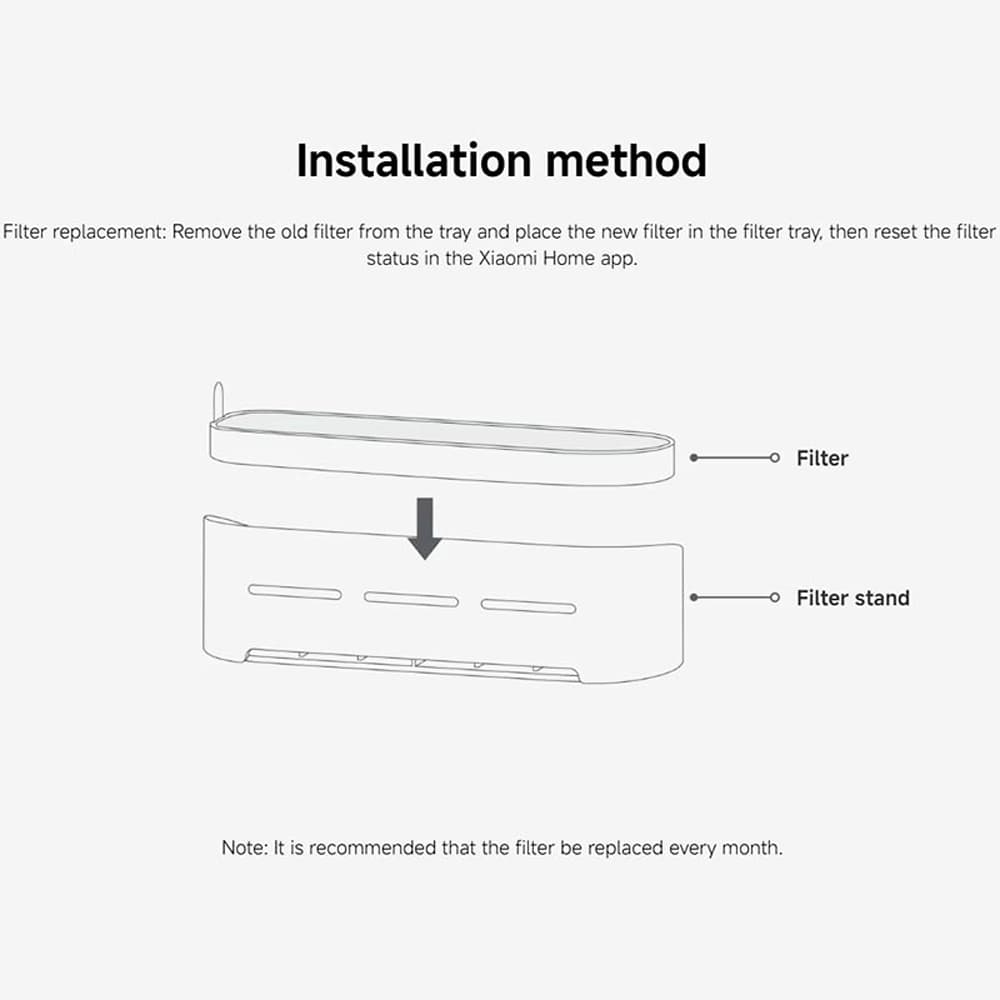 Installation method

Filter replacement: Remove the old filter from the tray and place the new filter in the filter tray, then reset the filter status in the Xiaomi Home app.

Filter

Filter stand

Note: It is recommended that the filter be replaced every month.